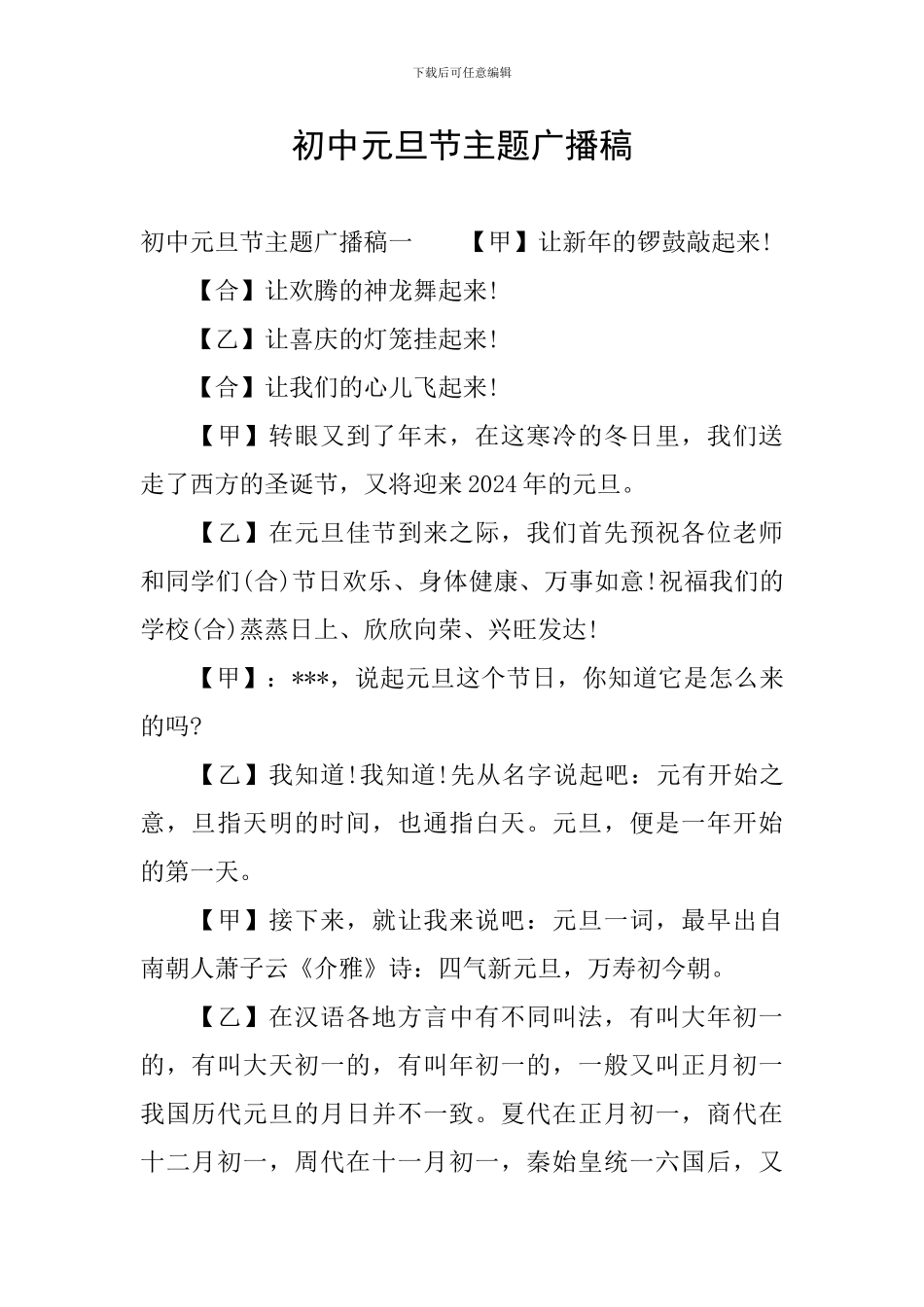 下载后可任意编辑

初中元旦节主题广播稿

初中元旦节主题广播稿一　　【甲】让新年的锣鼓敲起来!

【合】让欢腾的神龙舞起来!

【乙】让喜庆的灯笼挂起来!

【合】让我们的心儿飞起来!

【甲】转眼又到了年末，在这寒冷的冬日里，我们送走了西方的圣诞节，又将迎来2024年的元旦。

【乙】在元旦佳节到来之际，我们首先预祝各位老师和同学们(合)节日欢乐、身体健康、万事如意!祝福我们的学校(合)蒸蒸日上、欣欣向荣、兴旺发达!

【甲】：***，说起元旦这个节日，你知道它是怎么来的吗?

【乙】我知道!我知道!先从名字说起吧：元有开始之意，旦指天明的时间，也通指白天。元旦，便是一年开始的第一天。

【甲】接下来，就让我来说吧：元旦一词，最早出自南朝人萧子云《介雅》诗：四气新元旦，万寿初今朝。

【乙】在汉语各地方言中有不同叫法，有叫大年初一的，有叫大天初一的，有叫年初一的，一般又叫正月初一我国历代元旦的月日并不一致。夏代在正月初一，商代在十二月初一，周代在十一月初一，秦始皇统一六国后，又